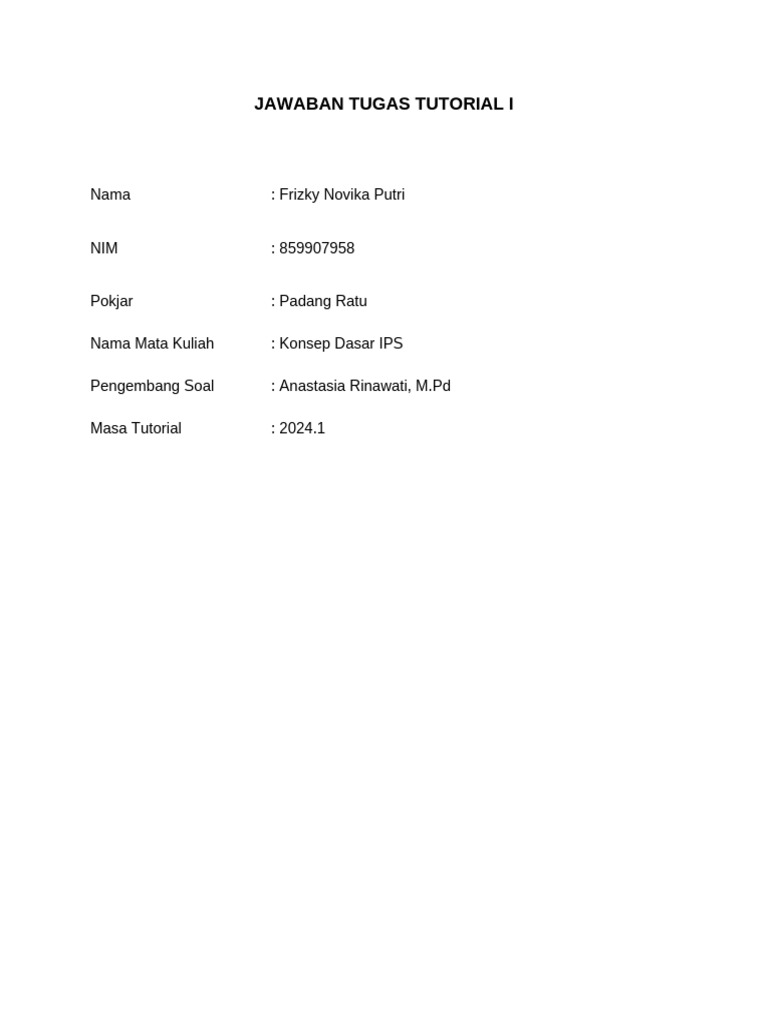 JAWABAN TUGAS TUTORIAL I

Nama : Frizky Novika Putri

NIM : 859907958

Pokjar : Padang Ratu

Nama Mata Kuliah : Konsep Dasar IPS

Pengembang Soal : Anastasia Rinawati, M.Pd

Masa Tutorial : 2024.1